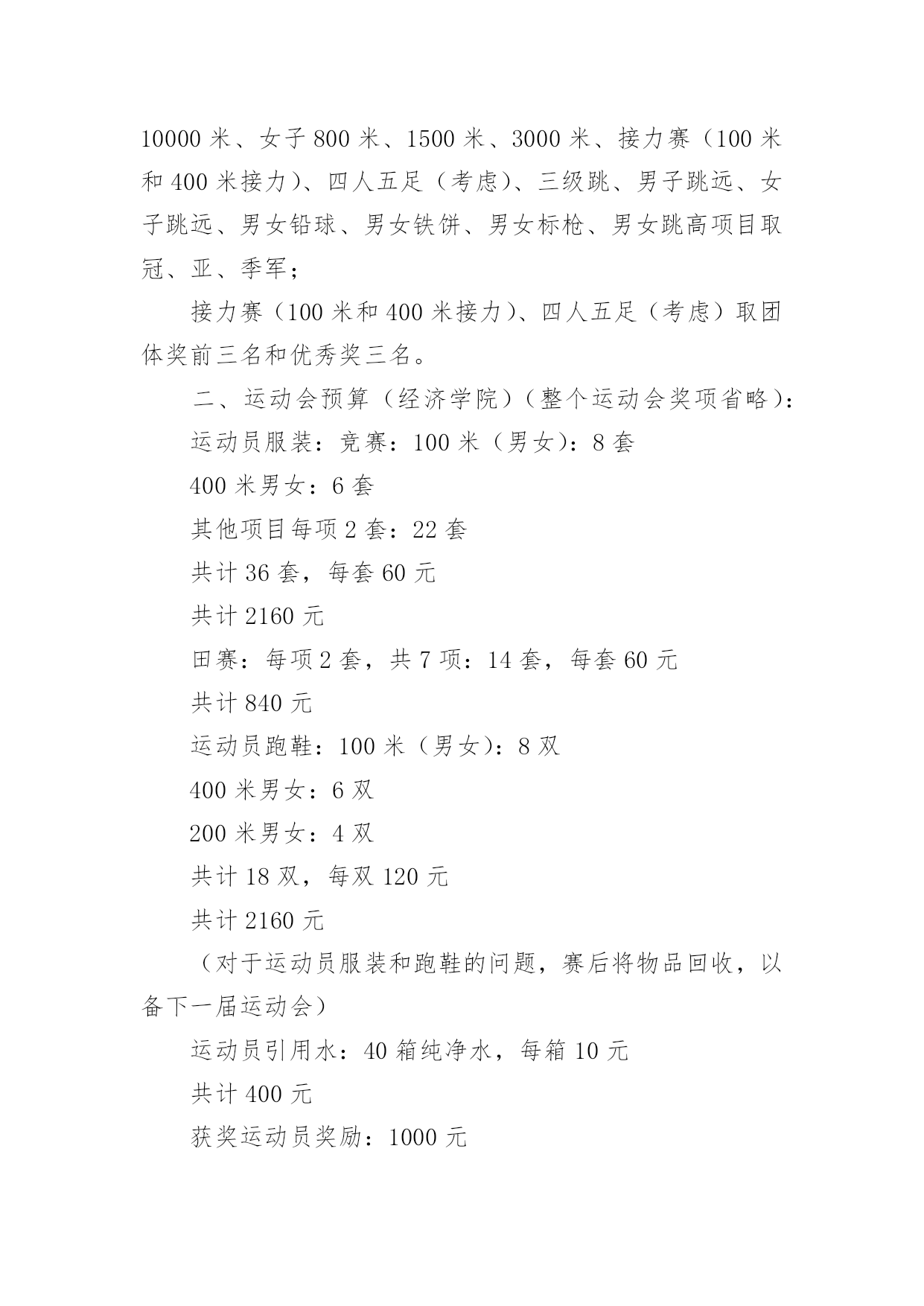 10000 米、女子 800 米、1500 米、3000 米、接力赛（100 米和 400 米接力）、四人五足（考虑）、三级跳、男子跳远、女子跳远、男女铅球、男女铁饼、男女标枪、男女跳高项目取冠、亚、季军；

接力赛（100 米和 400 米接力）、四人五足（考虑）取团体奖前三名和优秀奖三名。

二、运动会预算（经济学院）（整个运动会奖项省略）：

运动员服装：竞赛：100 米（男女）：8 套

400 米男女：6 套

其他项目每项 2 套：22 套

共计 36 套，每套 60 元

共计 2160 元

田赛：每项 2 套，共 7 项：14 套，每套 60 元

共计 840 元

运动员跑鞋：100 米（男女）：8 双

400 米男女：6 双

200 米男女：4 双

共计 18 双，每双 120 元

共计 2160 元

（对于运动员服装和跑鞋的问题，赛后将物品回收，以备下一届运动会）

运动员引用水：40 箱纯净水，每箱 10 元

共计 400 元

获奖运动员奖励：1000 元